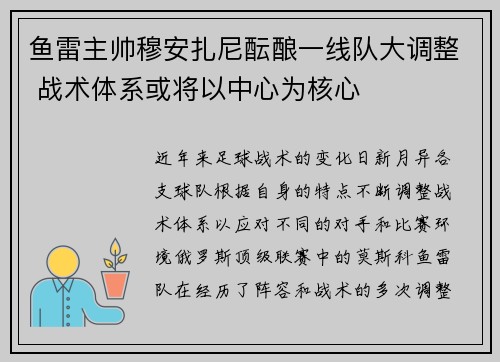 鱼雷主帅穆安扎尼酝酿一线队大调整 战术体系或将以中心为核心

近年来足球战术的变化日新月异各支球队根据自身的特点不断调整战术体系以应对不同的对手和比赛环境俄罗斯顶级联赛中的莫斯科鱼雷队在经历了阵容和战术的多次调整